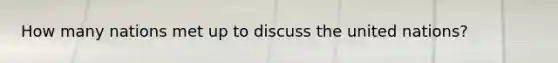 How many nations met up to discuss the united nations?